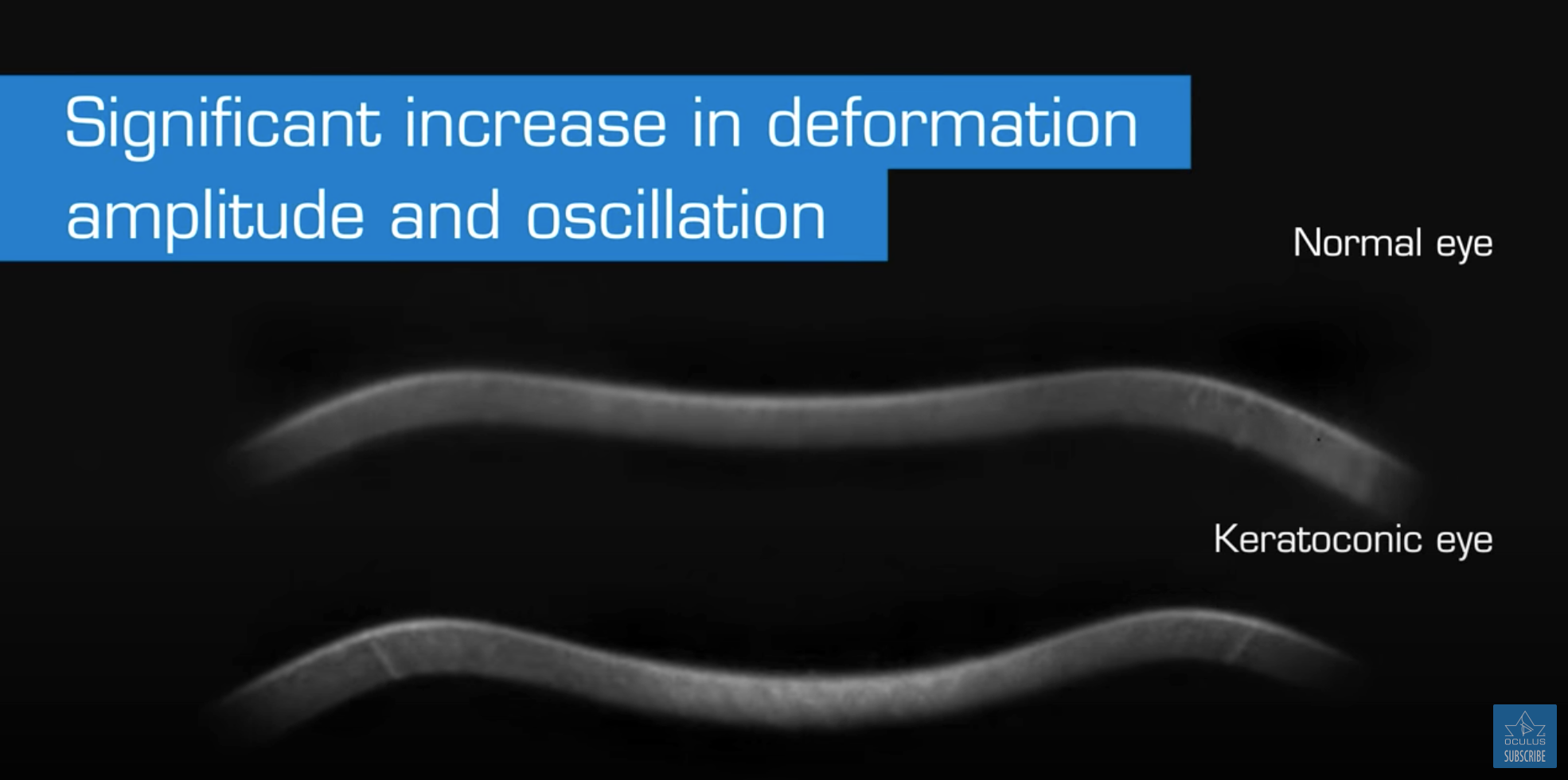 Significant increase in deformation amplitude and oscillation

Normal eye

Keratoconic eye

OCULUS
SUBSCRIBE